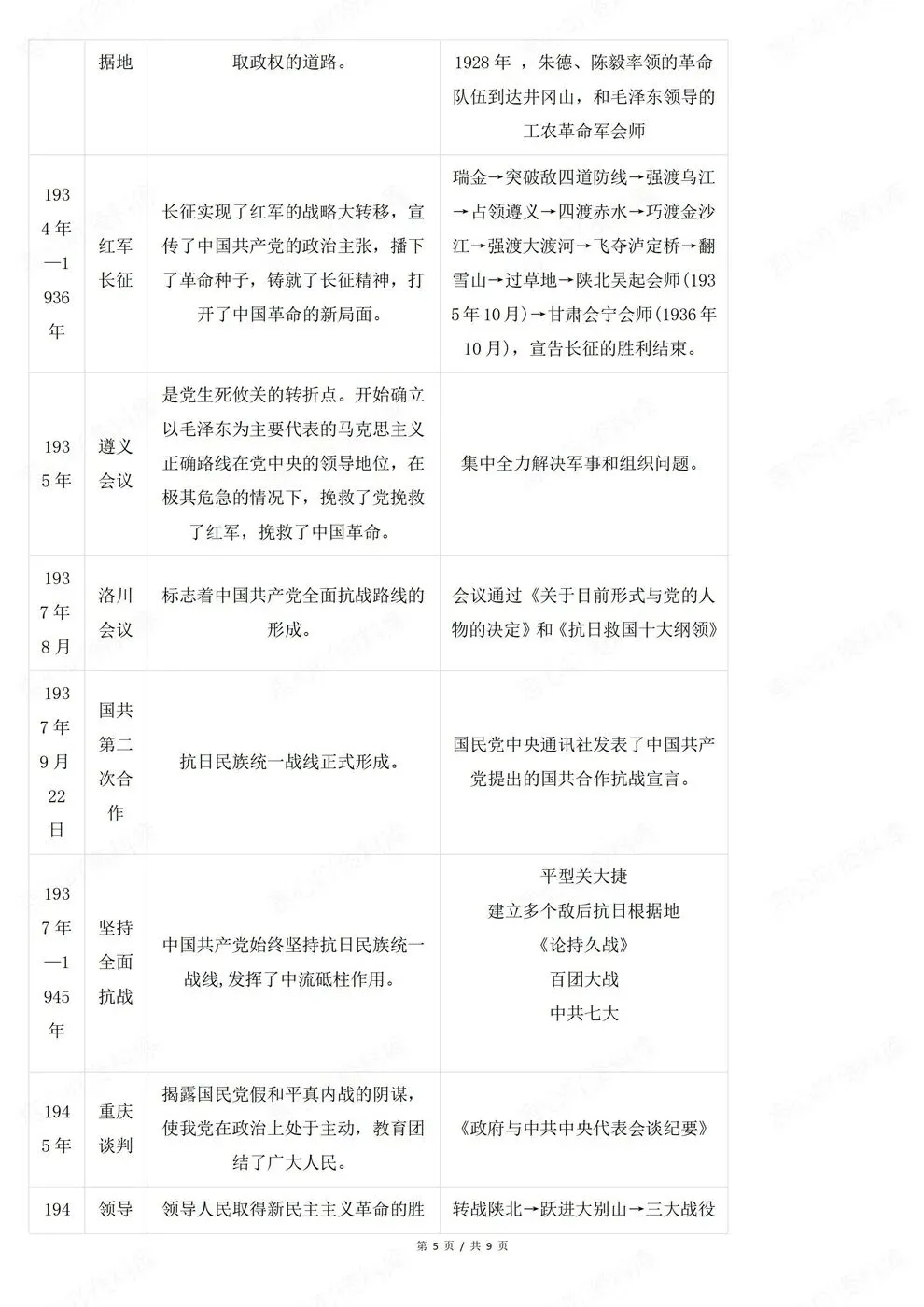 |  | 据地 | 取政权的道路。 | 1928年，朱德、陈毅率领的革命队伍到达井冈山，和毛泽东领导的工农革命军会师 |
|---|---|---|---|
| 1934年—1936年 | 红军长征 | 长征实现了红军的战略大转移，宣传了中国共产党的政治主张，播下了革命种子，铸就了长征精神，打开了中国革命的新局面。 | 瑞金→突破敌四道防线→强渡乌江→占领遵义→四渡赤水→巧渡金沙江→强渡大渡河→飞夺泸定桥→翻雪山→过草地→陕北吴起会师(1935年10月)→甘肃会宁会师(1936年10月)，宣告长征的胜利结束。 |
| 1935年 | 遵义会议 | 是党生死攸关的转折点。开始确立以毛泽东为主要代表的马克思主义正确路线在党中央的领导地位，在极其危急的情况下，挽救了党挽救了红军，挽救了中国革命。 | 集中全力解决军事和组织问题。 |
| 1937年8月 | 洛川会议 | 标志着中国共产党全面抗战路线的形成。 | 会议通过《关于目前形式与党的人物的决定》和《抗日救国十大纲领》 |
| 1937年9月22日 | 国共第二次合作 | 抗日民族统一战线正式形成。 | 国民党中央通讯社发表了中国共产党提出的国共合作抗战宣言。 |
| 1937年—1945年 | 坚持全面抗战 | 中国共产党始终坚持抗日民族统一战线,发挥了中流砥柱作用。 | 平型关大捷 建立多个敌后抗日根据地 《论持久战》 百团大战 中共七大 |
| 1945年 | 重庆谈判 | 揭露国民党假和平真内战的阴谋，使我党在政治上处于主动，教育团结了广大人民。 | 《政府与中共中央代表会谈纪要》 |
| 194 | 领导 | 领导人民取得新民主主义革命的胜 | 转战陕北→跃进大别山→三大战役 |

第5页 / 共9页